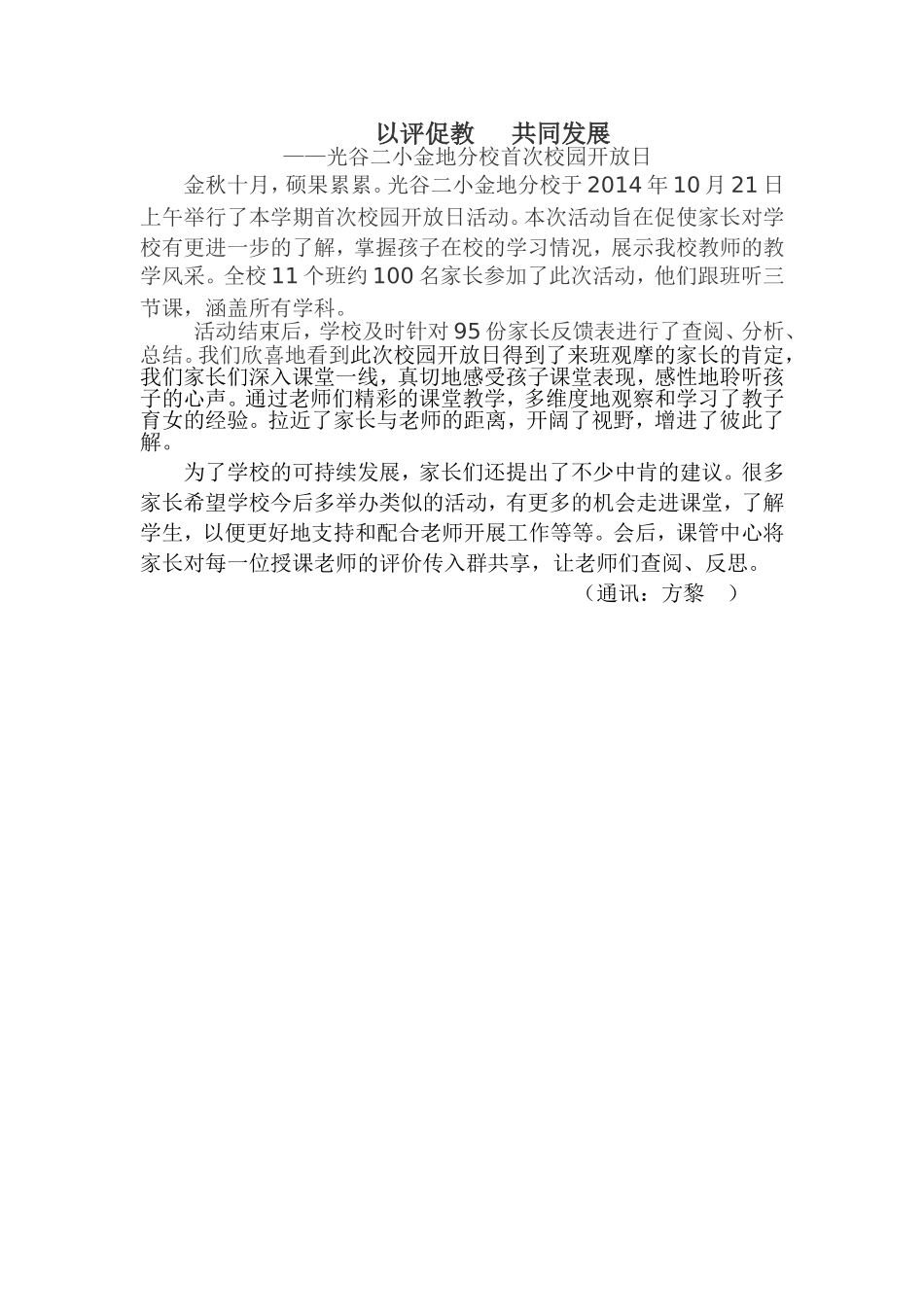 以评促教　共同发展

——光谷二小金地分校首次校园开放日

金秋十月，硕果累累。光谷二小金地分校于2014年10月21日上午举行了本学期首次校园开放日活动。本次活动旨在促使家长对学校有更进一步的了解，掌握孩子在校的学习情况，展示我校教师的教学风采。全校11个班约100名家长参加了此次活动，他们跟班听三节课，涵盖所有学科。

活动结束后，学校及时针对95份家长反馈表进行了查阅、分析、总结。我们欣喜地看到此次校园开放日得到了来班观摩的家长的肯定，我们家长们深入课堂一线，真切地感受孩子课堂表现，感性地聆听孩子的心声。通过老师们精彩的课堂教学，多维度地观察和学习了教子育女的经验。拉近了家长与老师的距离，开阔了视野，增进了彼此了解。

为了学校的可持续发展，家长们还提出了不少中肯的建议。很多家长希望学校今后多举办类似的活动，有更多的机会走进课堂，了解学生，以便更好地支持和配合老师开展工作等等。会后，课管中心将家长对每一位授课老师的评价传入群共享，让老师们查阅、反思。

（通讯：方黎　）